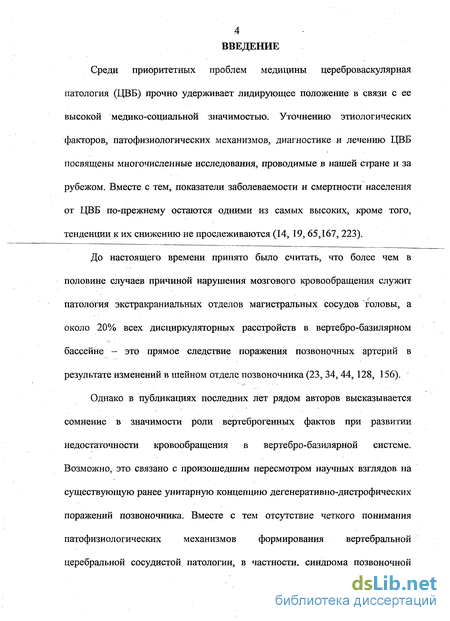 4

ВВЕДЕНИЕ

Среди приоритетных проблем медицины цереброваскулярная патология (ЦВБ) прочно удерживает лидирующее положение в связи с ее высокой медико-социальной значимостью. Уточнению этиологических факторов, патофизиологических механизмов, диагностике и лечению ЦВБ посвящены многочисленные исследования, проводимые в нашей стране и за рубежом. Вместе с тем, показатели заболеваемости и смертности населения от ЦВБ по-прежнему остаются одними из самых высоких, кроме того, тенденции к их снижению не прослеживаются (14, 19, 65,167, 223).

До настоящего времени принято было считать, что более чем в половине случаев причиной нарушения мозгового кровообращения служит патология экстракраниальных отделов магистральных сосудов головы, а около 20% всех дисциркуляторных расстройств в вертебро-базилярном бассейне – это прямое следствие поражения позвоночных артерий в результате изменений в шейном отделе позвоночника (23, 34, 44, 128, 156).

Однако в публикациях последних лет рядом авторов высказывается сомнение в значимости роли вертеброгенных фактов при развитии недостаточности кровообращения в вертебро-базилярной системе. Возможно, это связано с произошедшим пересмотром научных взглядов на существующую ранее унитарную концепцию дегенеративно-дистрофических поражений позвоночника. Вместе с тем отсутствие четкого понимания патофизиологических механизмов формирования вертебральной церебральной сосудистой патологии, в частности, синдрома позвоночной

dsLib.net
библиотека диссертаций